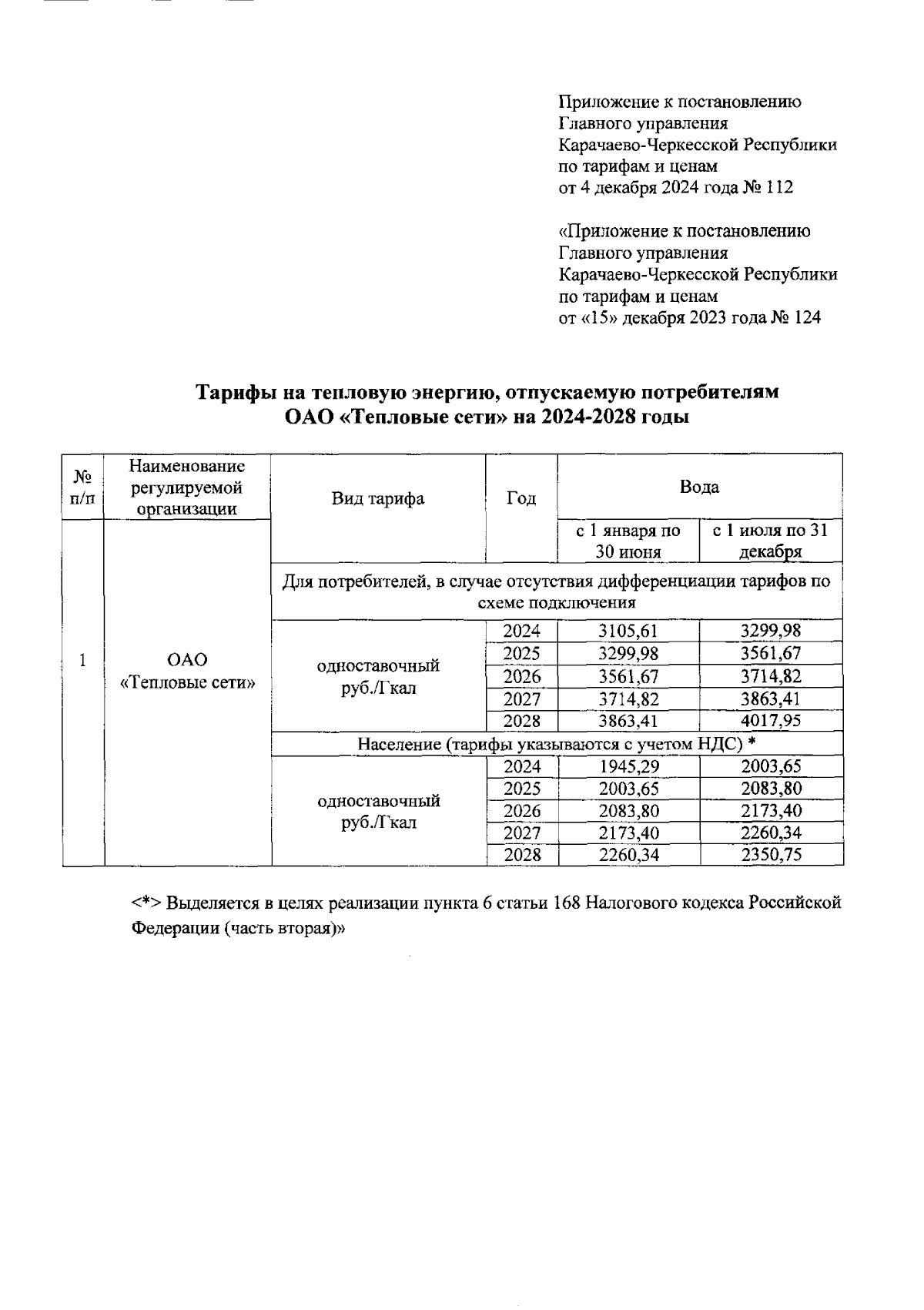 Приложение к постановлению Главного управления Карачаево-Черкесской Республики по тарифам и ценам от 4 декабря 2024 года № 112

«Приложение к постановлению Главного управления Карачаево-Черкесской Республики по тарифам и ценам от «15» декабря 2023 года № 124

Тарифы на тепловую энергию, отпускаемую потребителям ОАО «Тепловые сети» на 2024-2028 годы

| № п/п | Наименование регулируемой организации | Вид тарифа | Год | Вода | |
|---|---|---|---|---|---|
| | | | | с 1 января по 30 июня | с 1 июля по 31 декабря |
| 1 | ОАО «Тепловые сети» | Для потребителей, в случае отсутствия дифференциации тарифов по схеме подключения | | | |
| | | одноставочный руб./Гкал | 2024 | 3105,61 | 3299,98 |
| | | | 2025 | 3299,98 | 3561,67 |
| | | | 2026 | 3561,67 | 3714,82 |
| | | | 2027 | 3714,82 | 3863,41 |
| | | | 2028 | 3863,41 | 4017,95 |
| | | Население (тарифы указываются с учетом НДС) * | | | |
| | | одноставочный руб./Гкал | 2024 | 1945,29 | 2003,65 |
| | | | 2025 | 2003,65 | 2083,80 |
| | | | 2026 | 2083,80 | 2173,40 |
| | | | 2027 | 2173,40 | 2260,34 |
| | | | 2028 | 2260,34 | 2350,75 |

<*> Выделяется в целях реализации пункта 6 статьи 168 Налогового кодекса Российской Федерации (часть вторая)»